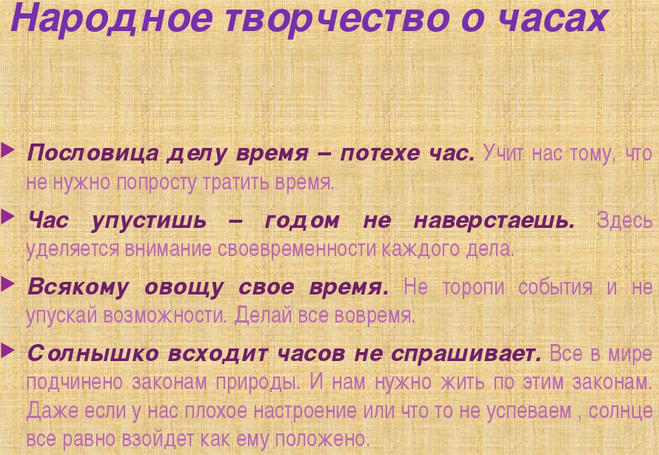 Народное творчество о часах

Пословица делу время – потехе час. Учит нас тому, что не нужно попросту тратить время.

Час упустишь – годом не наверстаешь. Здесь уделяется внимание своевременности каждого дела.

Всякому овощу свое время. Не торопи события и не упускай возможности. Делай все вовремя.

Солнышко всходит часов не спрашивает. Все в мире подчинено законам природы. И нам нужно жить по этим законам. Даже если у нас плохое настроение или что то не успеваем , солнце все равно взойдет как ему положено.